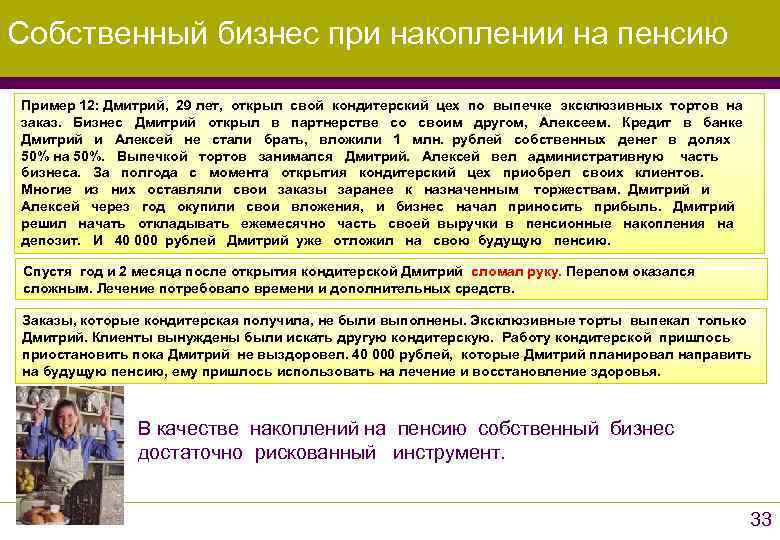 Собственный бизнес при накоплении на пенсию

Пример 12: Дмитрий, 29 лет, открыл свой кондитерский цех по выпечке эксклюзивных тортов на заказ. Бизнес Дмитрий открыл в партнерстве со своим другом, Алексеем. Кредит в банке Дмитрий и Алексей не стали брать, вложили 1 млн. рублей собственных денег в долях 50% на 50%. Выпечкой тортов занимался Дмитрий. Алексей вел административную часть бизнеса. За полгода с момента открытия кондитерский цех приобрел своих клиентов. Многие из них оставляли свои заказы заранее к назначенным торжествам. Дмитрий и Алексей через год окупили свои вложения, и бизнес начал приносить прибыль. Дмитрий решил начать откладывать ежемесячно часть своей выручки в пенсионные накопления на депозит. И 40 000 рублей Дмитрий уже отложил на свою будущую пенсию.

Спустя год и 2 месяца после открытия кондитерской Дмитрий сломал руку. Перелом оказался сложным. Лечение потребовало времени и дополнительных средств.

Заказы, которые кондитерская получила, не были выполнены. Эксклюзивные торты выпекал только Дмитрий. Клиенты вынуждены были искать другую кондитерскую. Работу кондитерской пришлось приостановить пока Дмитрий не выздоровел. 40 000 рублей, которые Дмитрий планировал направить на будущую пенсию, ему пришлось использовать на лечение и восстановление здоровья.

В качестве накоплений на пенсию собственный бизнес достаточно рискованный инструмент.

33